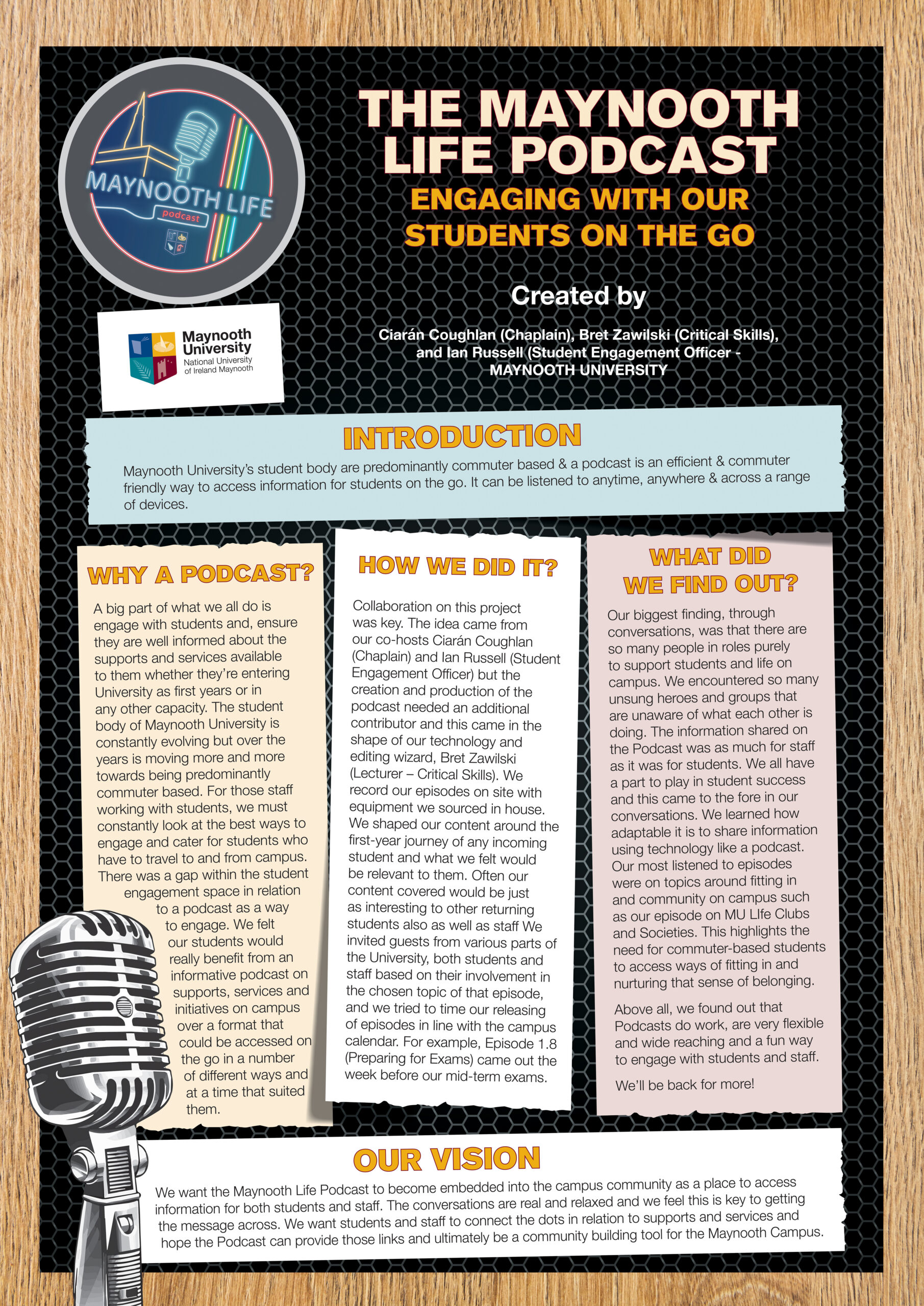 MAYNOOTH LIFE
podcast

Maynooth University
National University of Ireland Maynooth

THE MAYNOOTH LIFE PODCAST
ENGAGING WITH OUR STUDENTS ON THE GO

Created by

Ciarán Coughlan (Chaplain), Bret Zawilski (Critical Skills), and Ian Russell (Student Engagement Officer - MAYNOOTH UNIVERSITY

INTRODUCTION

Maynooth University's student body are predominantly commuter based & a podcast is an efficient & commuter friendly way to access information for students on the go. It can be listened to anytime, anywhere & across a range of devices.

WHY A PODCAST?

A big part of what we all do is engage with students and, ensure they are well informed about the supports and services available to them whether they're entering University as first years or in any other capacity. The student body of Maynooth University is constantly evolving but over the years is moving more and more towards being predominantly commuter based. For those staff working with students, we must constantly look at the best ways to engage and cater for students who have to travel to and from campus. There was a gap within the student engagement space in relation to a podcast as a way to engage. We felt our students would really benefit from an informative podcast on supports, services and initiatives on campus over a format that could be accessed on the go in a number of different ways and at a time that suited them.

HOW WE DID IT?

Collaboration on this project was key. The idea came from our co-hosts Ciarán Coughlan (Chaplain) and Ian Russell (Student Engagement Officer) but the creation and production of the podcast needed an additional contributor and this came in the shape of our technology and editing wizard, Bret Zawilski (Lecturer – Critical Skills). We record our episodes on site with equipment we sourced in house. We shaped our content around the first-year journey of any incoming student and what we felt would be relevant to them. Often our content covered would be just as interesting to other returning students also as well as staff We invited guests from various parts of the University, both students and staff based on their involvement in the chosen topic of that episode, and we tried to time our releasing of episodes in line with the campus calendar. For example, Episode 1.8 (Preparing for Exams) came out the week before our mid-term exams.

WHAT DID WE FIND OUT?

Our biggest finding, through conversations, was that there are so many people in roles purely to support students and life on campus. We encountered so many unsung heroes and groups that are unaware of what each other is doing. The information shared on the Podcast was as much for staff as it was for students. We all have a part to play in student success and this came to the fore in our conversations. We learned how adaptable it is to share information using technology like a podcast. Our most listened to episodes were on topics around fitting in and community on campus such as our episode on MU LIfe Clubs and Societies. This highlights the need for commuter-based students to access ways of fitting in and nurturing that sense of belonging.

Above all, we found out that Podcasts do work, are very flexible and wide reaching and a fun way to engage with students and staff.

We'll be back for more!

OUR VISION

We want the Maynooth Life Podcast to become embedded into the campus community as a place to access information for both students and staff. The conversations are real and relaxed and we feel this is key to getting the message across. We want students and staff to connect the dots in relation to supports and services and hope the Podcast can provide those links and ultimately be a community building tool for the Maynooth Campus.